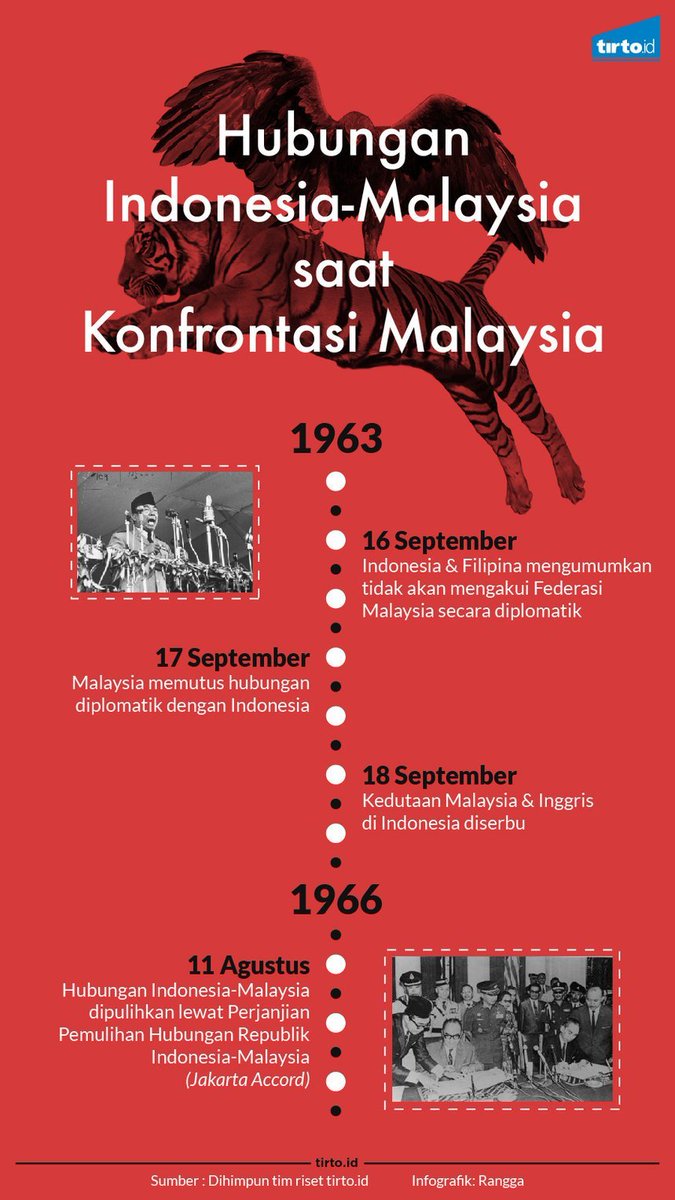 tirto.id

Hubungan Indonesia-Malaysia saat Konfrontasi Malaysia

1963

16 September
Indonesia & Filipina mengumumkan tidak akan mengakui Federasi Malaysia secara diplomatik

17 September
Malaysia memutus hubungan diplomatik dengan Indonesia

18 September
Kedutaan Malaysia & Inggris di Indonesia diserbu

1966

11 Agustus
Hubungan Indonesia-Malaysia dipulihkan lewat Perjanjian Pemulihan Hubungan Republik Indonesia-Malaysia (Jakarta Accord)

tirto.id
Sumber : Dihimpun tim riset tirto.id
Infografik: Rangga